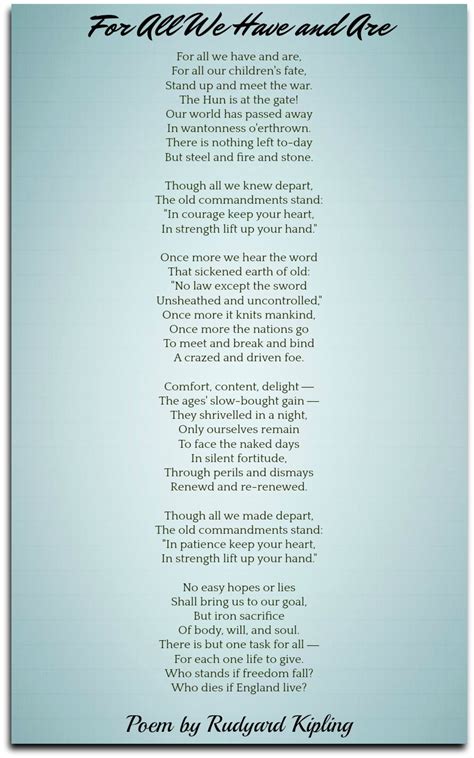 For All We Have and Are

For all we have and are,
For all our children's fate,
Stand up and meet the war.
The Hun is at the gate!
Our world has passed away
In wantonness o'erthrown.
There is nothing left to-day
But steel and fire and stone.

Though all we knew depart,
The old commandments stand:
"In courage keep your heart,
In strength lift up your hand."

Once more we hear the word
That sickened earth of old:
"No law except the sword
Unsheathed and uncontrolled,"
Once more it knits mankind,
Once more the nations go
To meet and break and bind
A crazed and driven foe.

Comfort, content, delight —
The ages' slow-bought gain —
They shrivelled in a night,
Only ourselves remain
To face the naked days
In silent fortitude,
Through perils and dismays
Renewd and re-renewed.

Though all we made depart,
The old commandments stand:
"In patience keep your heart,
In strength lift up your hand."

No easy hopes or lies
Shall bring us to our goal,
But iron sacrifice
Of body, will, and soul.
There is but one task for all —
For each one life to give.
Who stands if freedom fall?
Who dies if England live?

Poem by Rudyard Kipling